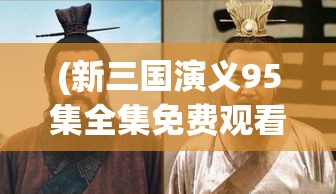 (新三国演义95集全集免费观看